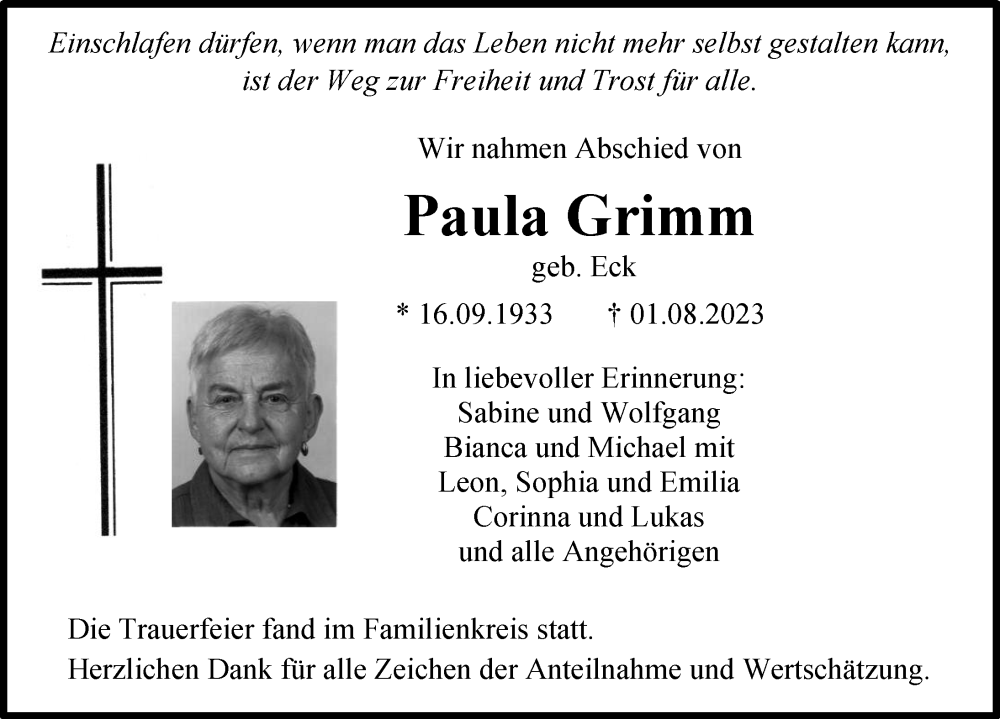 Einschlafen dürfen, wenn man das Leben nicht mehr selbst gestalten kann, ist der Weg zur Freiheit und Trost für alle.

Wir nahmen Abschied von

Paula Grimm

geb. Eck

* 16.09.1933 † 01.08.2023

In liebevoller Erinnerung:
Sabine und Wolfgang
Bianca und Michael mit
Leon, Sophia und Emilia
Corinna und Lukas
und alle Angehörigen

Die Trauerfeier fand im Familienkreis statt.
Herzlichen Dank für alle Zeichen der Anteilnahme und Wertschätzung.